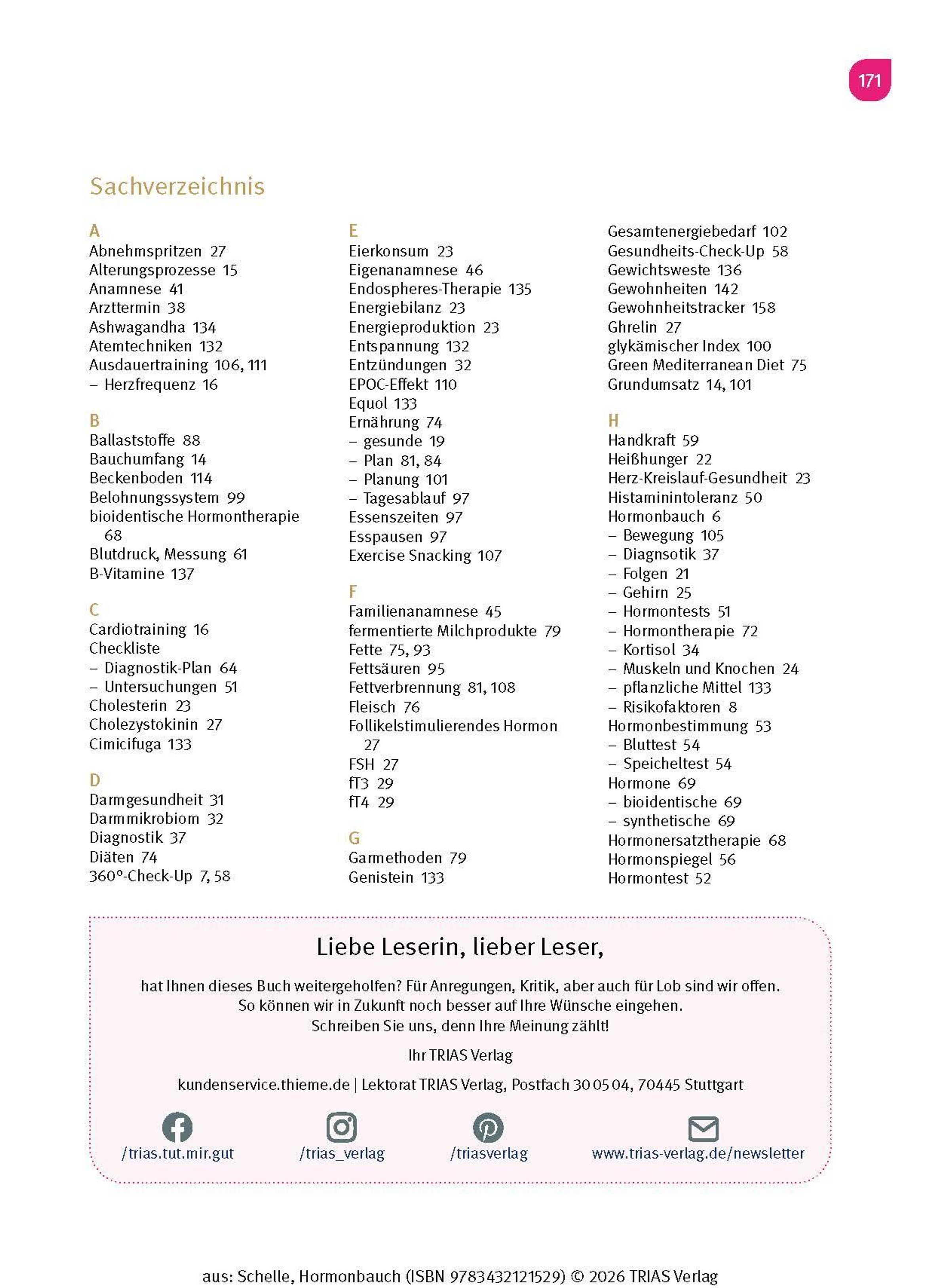 171

Sachverzeichnis

A
Abnehmspritzen 27
Alterungsprozesse 15
Anamnese 41
Arzttermin 38
Ashwagandha 134
Atemtechniken 132
Ausdauertraining 106, 111
– Herzfrequenz 16

B
Ballaststoffe 88
Bauchumfang 14
Beckenboden 114
Belohnungssystem 99
bioidentische Hormontherapie 68
Blutdruck, Messung 61
B-Vitamine 137

C
Cardiotraining 16
Checkliste
– Diagnostik-Plan 64
– Untersuchungen 51
Cholesterin 23
Cholezystokinin 27
Cimicifuga 133

D
Darmgesundheit 31
Darmmikrobiom 32
Diagnostik 37
Diäten 74
360°-Check-Up 7, 58

E
Eierkonsum 23
Eigenanamnese 46
Endospheres-Therapie 135
Energiebilanz 23
Energieproduktion 23
Entspannung 132
Entzündungen 32
EPOC-Effekt 110
Equol 133
Ernährung 74
– gesunde 19
– Plan 81, 84
– Planung 101
– Tagesablauf 97
Essenszeiten 97
Esspausen 97
Exercise Snacking 107

F
Familienanamnese 45
fermentierte Milchprodukte 79
Fette 75, 93
Fettsäuren 95
Fettverbrennung 81, 108
Fleisch 76
Follikelstimulierendes Hormon 27
FSH 27
fT3 29
fT4 29

G
Garmethoden 79
Genistein 133
Gesamtenergiebedarf 102
Gesundheits-Check-Up 58
Gewichtsweste 136
Gewohnheiten 142
Gewohnheitstracker 158
Ghrelin 27
glykämischer Index 100
Green Mediterranean Diet 75
Grundumsatz 14, 101

H
Handkraft 59
Heißhunger 22
Herz-Kreislauf-Gesundheit 23
Histaminintoleranz 50
Hormonbauch 6
– Bewegung 105
– Diagnsotik 37
– Folgen 21
– Gehirn 25
– Hormontests 51
– Hormontherapie 72
– Kortisol 34
– Muskeln und Knochen 24
– pflanzliche Mittel 133
– Risikofaktoren 8
Hormonbestimmung 53
– Bluttest 54
– Speicheltest 54
Hormone 69
– bioidentische 69
– synthetische 69
Hormonersatztherapie 68
Hormonspiegel 56
Hormontest 52

Liebe Leserin, lieber Leser,

hat Ihnen dieses Buch weitergeholfen? Für Anregungen, Kritik, aber auch für Lob sind wir offen. So können wir in Zukunft noch besser auf Ihre Wünsche eingehen. Schreiben Sie uns, denn Ihre Meinung zählt!

Ihr TRIAS Verlag

kundenservice.thieme.de | Lektorat TRIAS Verlag, Postfach 30 05 04, 70445 Stuttgart

/trias.tut.mir.gut /trias_verlag /triasverlag www.trias-verlag.de/newsletter

aus: Schelle, Hormonbauch (ISBN 9783432121529) © 2026 TRIAS Verlag